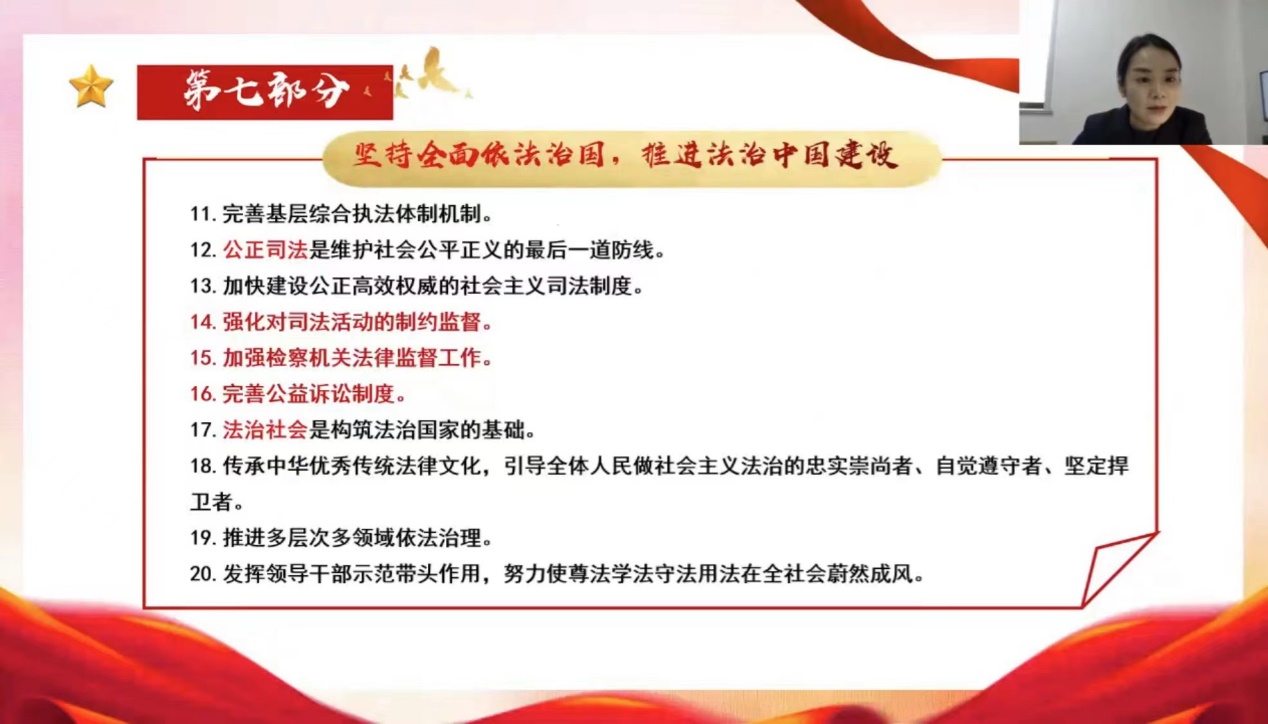 第七部分

坚持全面依法治国，推进法治中国建设

11. 完善基层综合执法体制机制。
12. 公正司法是维护社会公平正义的最后一道防线。
13. 加快建设公正高效权威的社会主义司法制度。
14. 强化对司法活动的制约监督。
15. 加强检察机关法律监督工作。
16. 完善公益诉讼制度。
17. 法治社会是构筑法治国家的基础。
18. 传承中华优秀传统法律文化，引导全体人民做社会主义法治的忠实崇尚者、自觉遵守者、坚定捍卫者。
19. 推进多层次多领域依法治理。
20. 发挥领导干部示范带头作用，努力使尊法学法守法用法在全社会蔚然成风。